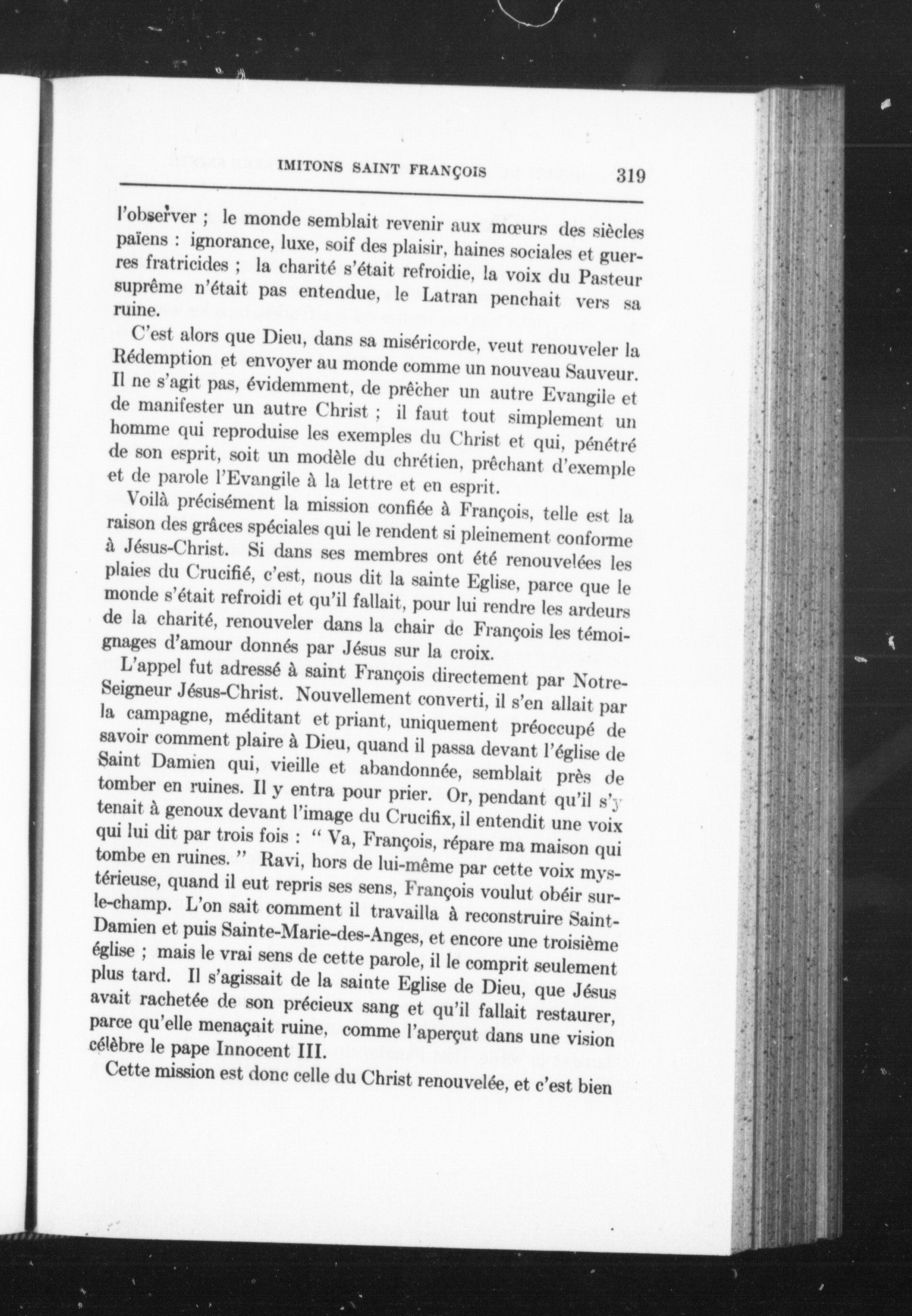 IMITONS SAINT FRANÇOIS 319

l'observer ; le monde semblait revenir aux mœurs des siècles païens : ignorance, luxe, soif des plaisir, haines sociales et guerres fratricides ; la charité s'était refroidie, la voix du Pasteur suprême n'était pas entendue, le Latran penchait vers sa ruine.

C'est alors que Dieu, dans sa miséricorde, veut renouveler la Rédemption et envoyer au monde comme un nouveau Sauveur. Il ne s'agit pas, évidemment, de prêcher un autre Evangile et de manifester un autre Christ ; il faut tout simplement un homme qui reproduise les exemples du Christ et qui, pénétré de son esprit, soit un modèle du chrétien, prêchant d'exemple et de parole l'Evangile à la lettre et en esprit.

Voilà précisément la mission confiée à François, telle est la raison des grâces spéciales qui le rendent si pleinement conforme à Jésus-Christ. Si dans ses membres ont été renouvelées les plaies du Crucifié, c'est, nous dit la sainte Eglise, parce que le monde s'était refroidi et qu'il fallait, pour lui rendre les ardeurs de la charité, renouveler dans la chair de François les témoignages d'amour donnés par Jésus sur la croix.

L'appel fut adressé à saint François directement par Notre-Seigneur Jésus-Christ. Nouvellement converti, il s'en allait par la campagne, méditant et priant, uniquement préoccupé de savoir comment plaire à Dieu, quand il passa devant l'église de Saint Damien qui, vieille et abandonnée, semblait près de tomber en ruines. Il y entra pour prier. Or, pendant qu'il s'y tenait à genoux devant l'image du Crucifix, il entendit une voix qui lui dit par trois fois : " Va, François, répare ma maison qui tombe en ruines. " Ravi, hors de lui-même par cette voix mystérieuse, quand il eut repris ses sens, François voulut obéir sur-le-champ. L'on sait comment il travailla à reconstruire Saint-Damien et puis Sainte-Marie-des-Anges, et encore une troisième église ; mais le vrai sens de cette parole, il le comprit seulement plus tard. Il s'agissait de la sainte Eglise de Dieu, que Jésus avait rachetée de son précieux sang et qu'il fallait restaurer, parce qu'elle menaçait ruine, comme l'aperçut dans une vision célèbre le pape Innocent III.

Cette mission est donc celle du Christ renouvelée, et c'est bien